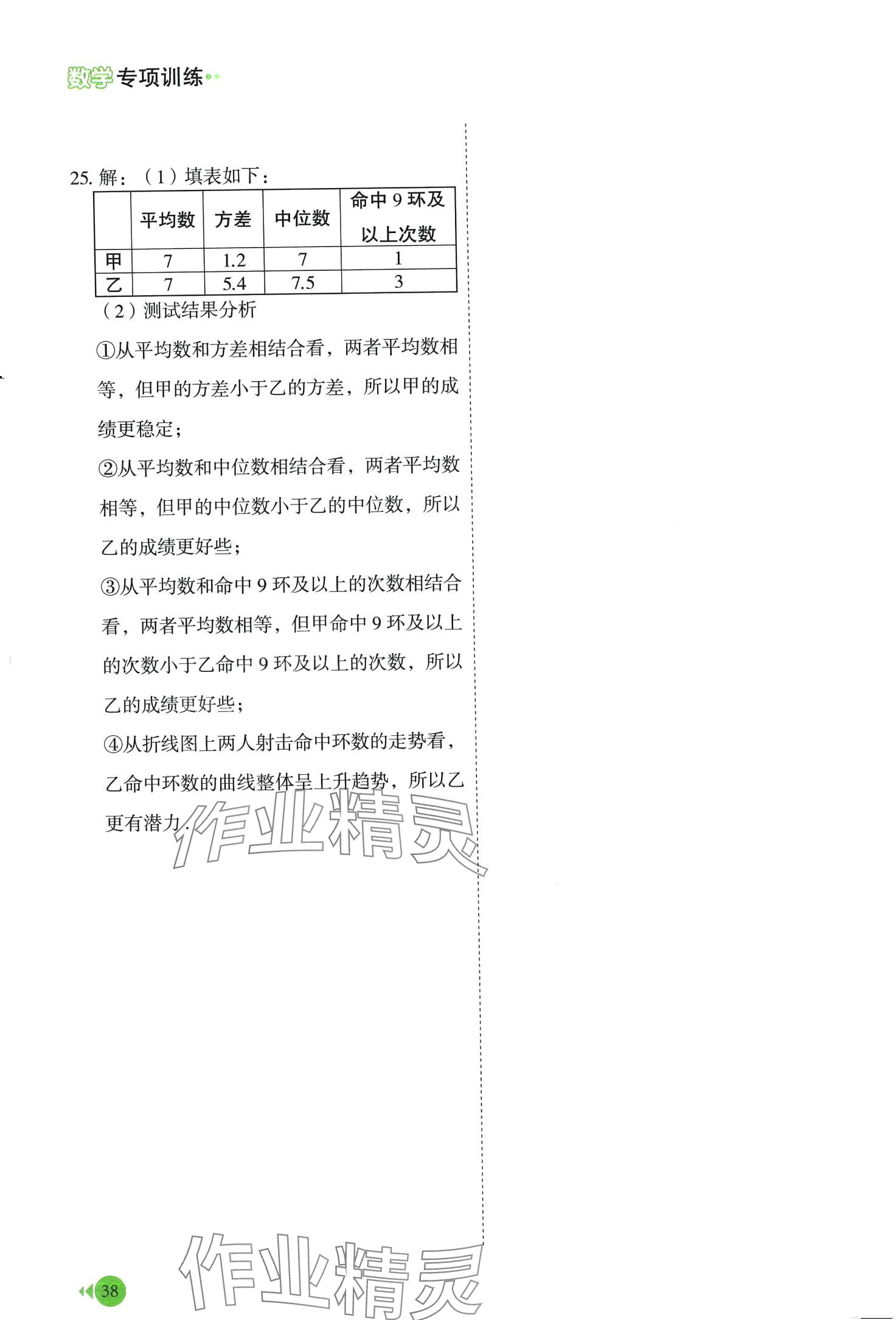 数学专项训练

25. 解：（1）填表如下：

| | 平均数 | 方差 | 中位数 | 命中 9 环及以上次数 |
|---|---|---|---|---|
| 甲 | 7 | 1.2 | 7 | 1 |
| 乙 | 7 | 5.4 | 7.5 | 3 |

（2）测试结果分析

①从平均数和方差相结合看，两者平均数相等，但甲的方差小于乙的方差，所以甲的成绩更稳定；

②从平均数和中位数相结合看，两者平均数相等，但甲的中位数小于乙的中位数，所以乙的成绩更好些；

③从平均数和命中 9 环及以上的次数相结合看，两者平均数相等，但甲命中 9 环及以上的次数小于乙命中 9 环及以上的次数，所以乙的成绩更好些；

④从折线图上两人射击命中环数的走势看，乙命中环数的曲线整体呈上升趋势，所以乙更有潜力.

作业精灵

作业精灵

38